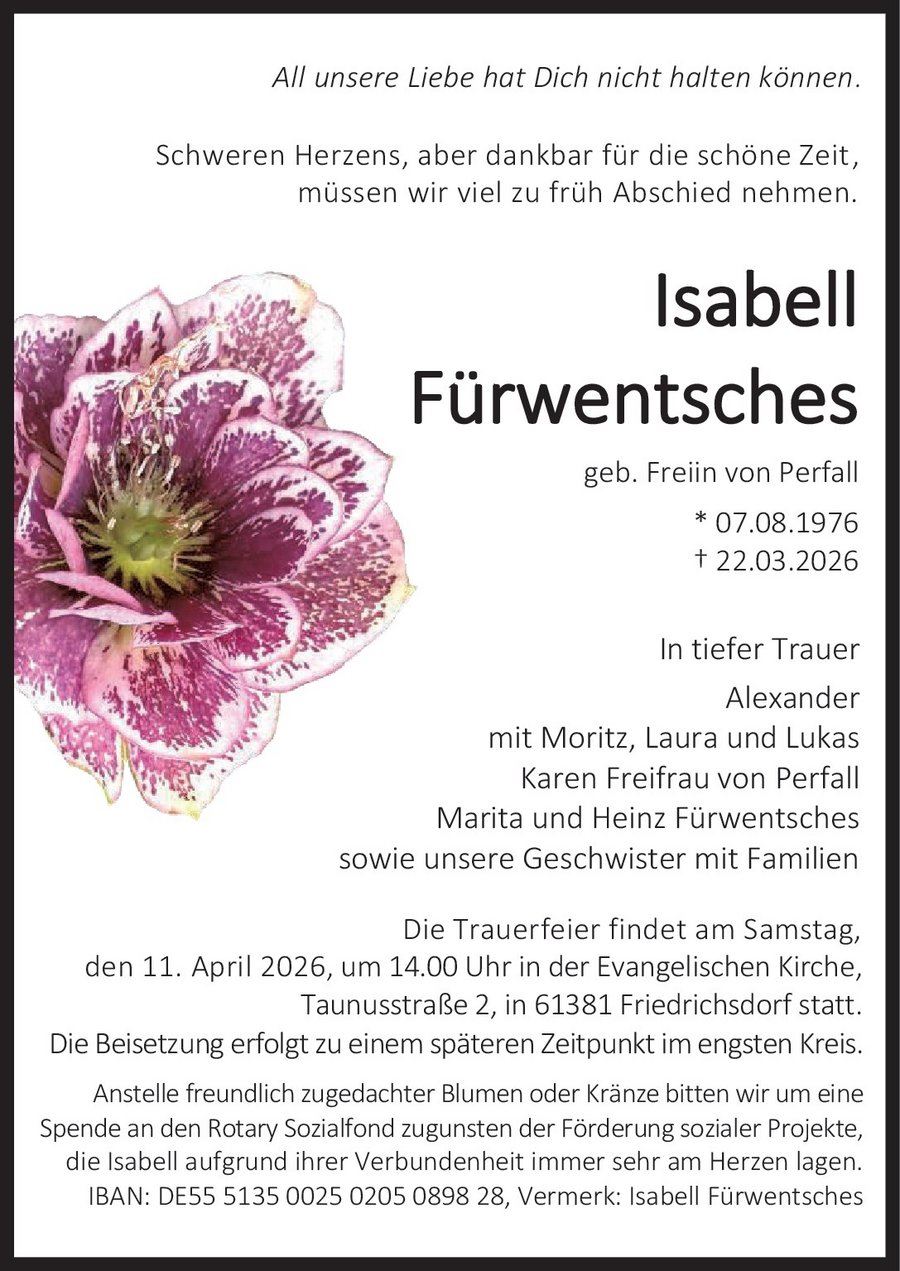 All unsere Liebe hat Dich nicht halten können.

Schweren Herzens, aber dankbar für die schöne Zeit, müssen wir viel zu früh Abschied nehmen.

Isabell
Fürwentsches

geb. Freiin von Perfall

* 07.08.1976
† 22.03.2026

In tiefer Trauer
Alexander
mit Moritz, Laura und Lukas
Karen Freifrau von Perfall
Marita und Heinz Fürwentsches
sowie unsere Geschwister mit Familien

Die Trauerfeier findet am Samstag, den 11. April 2026, um 14.00 Uhr in der Evangelischen Kirche, Taunusstraße 2, in 61381 Friedrichsdorf statt. Die Beisetzung erfolgt zu einem späteren Zeitpunkt im engsten Kreis.

Anstelle freundlich zugedachter Blumen oder Kränze bitten wir um eine Spende an den Rotary Sozialfond zugunsten der Förderung sozialer Projekte, die Isabell aufgrund ihrer Verbundenheit immer sehr am Herzen lagen.
IBAN: DE55 5135 0025 0205 0898 28, Vermerk: Isabell Fürwentsches